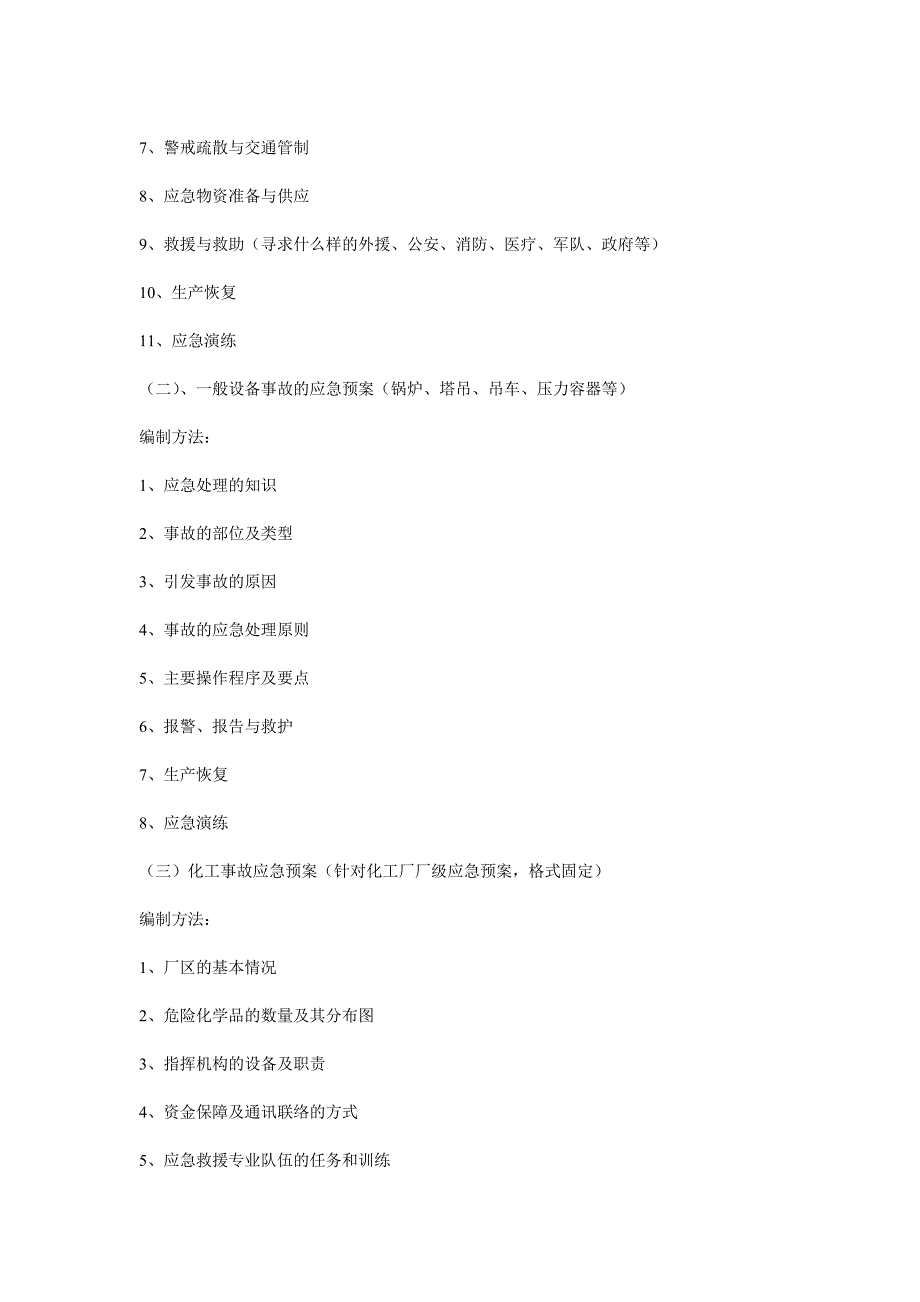 7、警戒疏散与交通管制

8、应急物资准备与供应

9、救援与救助（寻求什么样的外援、公安、消防、医疗、军队、政府等）

10、生产恢复

11、应急演练

（二）、一般设备事故的应急预案（锅炉、塔吊、吊车、压力容器等）

编制方法：

1、应急处理的知识

2、事故的部位及类型

3、引发事故的原因

4、事故的应急处理原则

5、主要操作程序及要点

6、报警、报告与救护

7、生产恢复

8、应急演练

（三）化工事故应急预案（针对化工厂厂级应急预案，格式固定）

编制方法：

1、厂区的基本情况

2、危险化学品的数量及其分布图

3、指挥机构的设备及职责

4、资金保障及通讯联络的方式

5、应急救援专业队伍的任务和训练